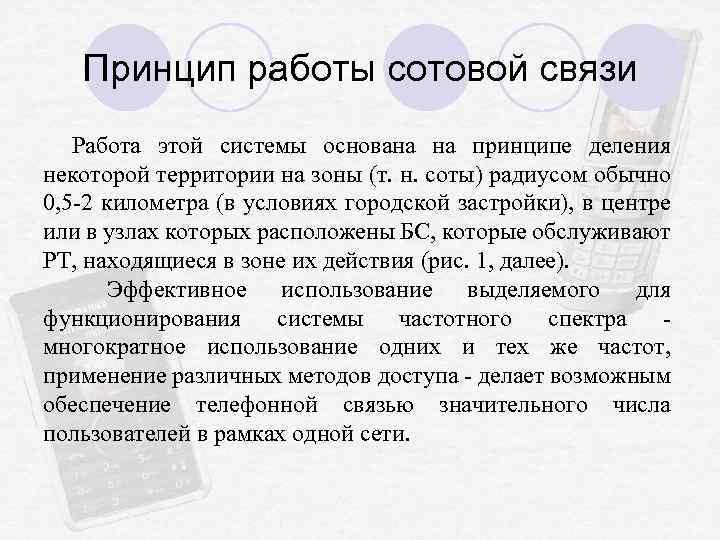 Принцип работы сотовой связи

Работа этой системы основана на принципе деления некоторой территории на зоны (т. н. соты) радиусом обычно 0,5-2 километра (в условиях городской застройки), в центре или в узлах которых расположены БС, которые обслуживают РТ, находящиеся в зоне их действия (рис. 1, далее).

Эффективное использование выделяемого для функционирования системы частотного спектра - многократное использование одних и тех же частот, применение различных методов доступа - делает возможным обеспечение телефонной связью значительного числа пользователей в рамках одной сети.